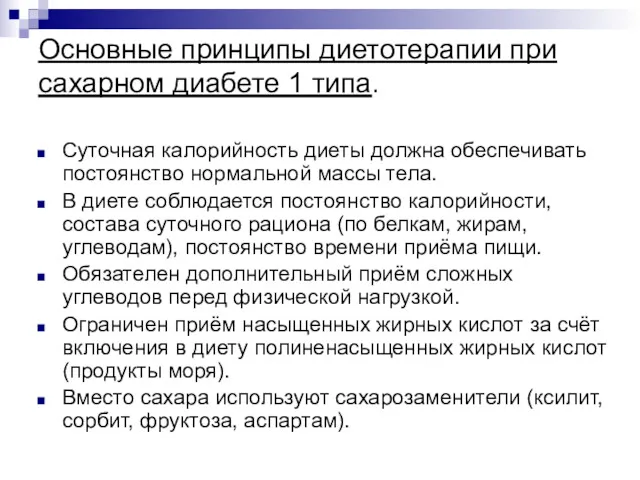 Основные принципы диетотерапии при сахарном диабете 1 типа.

Суточная калорийность диеты должна обеспечивать постоянство нормальной массы тела.

В диете соблюдается постоянство калорийности, состава суточного рациона (по белкам, жирам, углеводам), постоянство времени приёма пищи.

Обязателен дополнительный приём сложных углеводов перед физической нагрузкой.

Ограничен приём насыщенных жирных кислот за счёт включения в диету полиненасыщенных жирных кислот (продукты моря).

Вместо сахара используют сахарозаменители (ксилит, сорбит, фруктоза, аспартам).